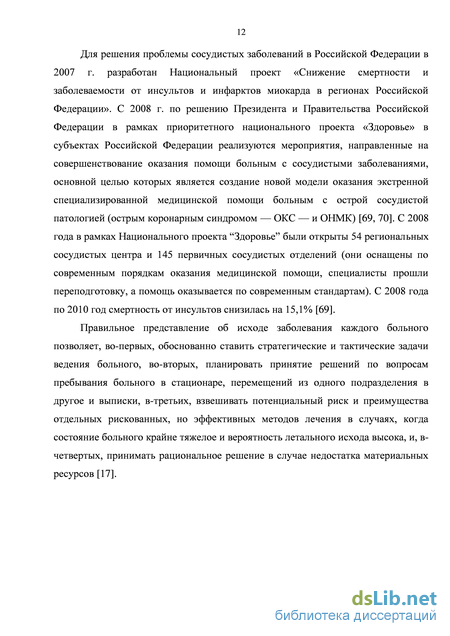 12

Для решения проблемы сосудистых заболеваний в Российской Федерации в 2007 г. разработан Национальный проект «Снижение смертности и заболеваемости от инсультов и инфарктов миокарда в регионах Российской Федерации». С 2008 г. по решению Президента и Правительства Российской Федерации в рамках приоритетного национального проекта «Здоровье» в субъектах Российской Федерации реализуются мероприятия, направленные на совершенствование оказания помощи больным с сосудистыми заболеваниями, основной целью которых является создание новой модели оказания экстренной специализированной медицинской помощи больным с острой сосудистой патологией (острым коронарным синдромом — ОКС — и ОНМК) [69, 70]. С 2008 года в рамках Национального проекта “Здоровье” были открыты 54 региональных сосудистых центра и 145 первичных сосудистых отделений (они оснащены по современным порядкам оказания медицинской помощи, специалисты прошли переподготовку, а помощь оказывается по современным стандартам). С 2008 года по 2010 год смертность от инсультов снизилась на 15,1% [69].

Правильное представление об исходе заболевания каждого больного позволяет, во-первых, обоснованно ставить стратегические и тактические задачи ведения больного, во-вторых, планировать принятие решений по вопросам пребывания больного в стационаре, перемещений из одного подразделения в другое и выписки, в-третьих, взвешивать потенциальный риск и преимущества отдельных рискованных, но эффективных методов лечения в случаях, когда состояние больного крайне тяжелое и вероятность летального исхода высока, и, в-четвертых, принимать рациональное решение в случае недостатка материальных ресурсов [17].

dsLib.net
библиотека диссертаций